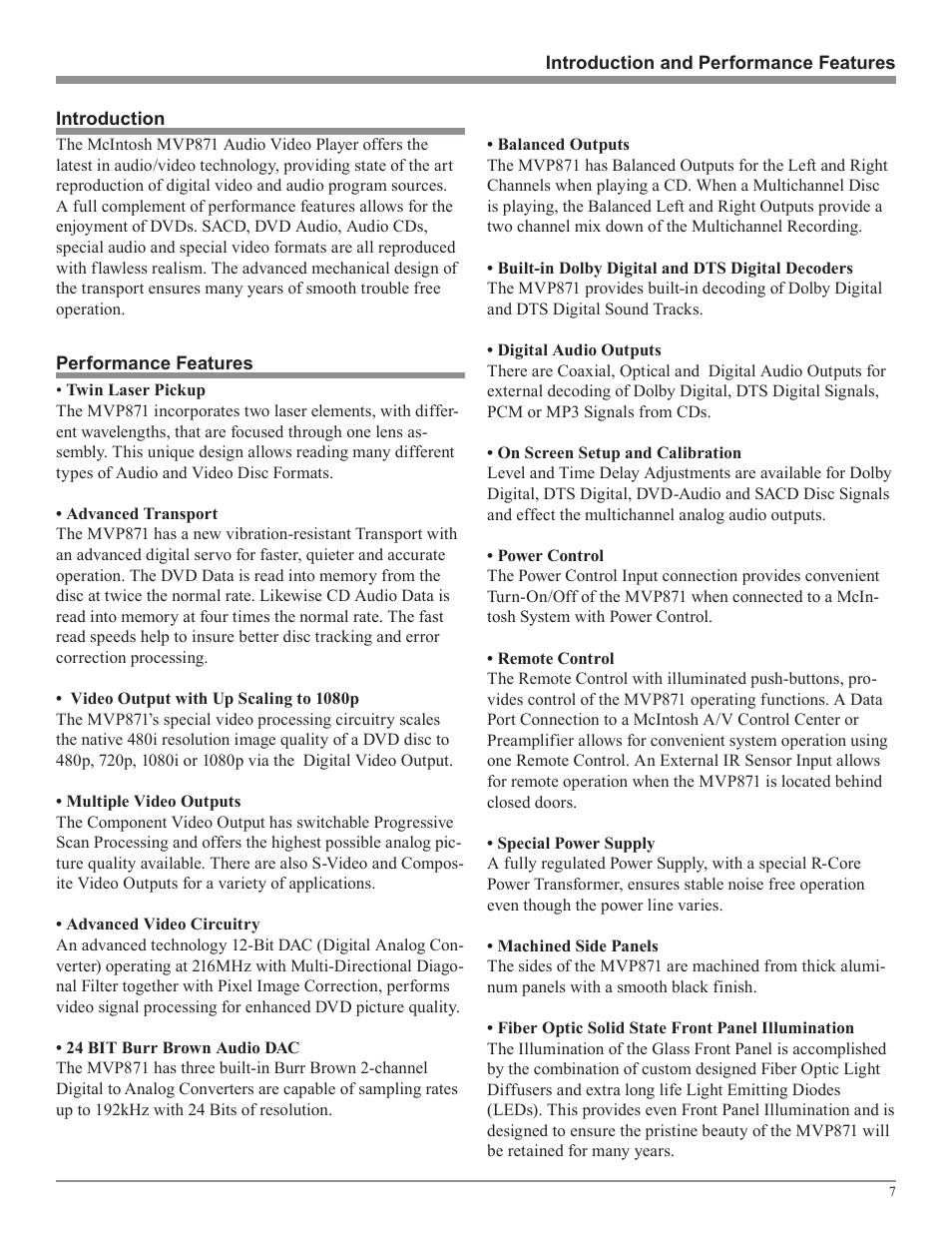 Introduction and Performance Features

Introduction
The McIntosh MVP871 Audio Video Player offers the latest in audio/video technology, providing state of the art reproduction of digital video and audio program sources. A full complement of performance features allows for the enjoyment of DVDs. SACD, DVD Audio, Audio CDs, special audio and special video formats are all reproduced with flawless realism. The advanced mechanical design of the transport ensures many years of smooth trouble free operation.

Performance Features
• Twin Laser Pickup
The MVP871 incorporates two laser elements, with different wavelengths, that are focused through one lens assembly. This unique design allows reading many different types of Audio and Video Disc Formats.

• Advanced Transport
The MVP871 has a new vibration-resistant Transport with an advanced digital servo for faster, quieter and accurate operation. The DVD Data is read into memory from the disc at twice the normal rate. Likewise CD Audio Data is read into memory at four times the normal rate. The fast read speeds help to insure better disc tracking and error correction processing.

• Video Output with Up Scaling to 1080p
The MVP871's special video processing circuitry scales the native 480i resolution image quality of a DVD disc to 480p, 720p, 1080i or 1080p via the Digital Video Output.

• Multiple Video Outputs
The Component Video Output has switchable Progressive Scan Processing and offers the highest possible analog picture quality available. There are also S-Video and Composite Video Outputs for a variety of applications.

• Advanced Video Circuitry
An advanced technology 12-Bit DAC (Digital Analog Converter) operating at 216MHz with Multi-Directional Diagonal Filter together with Pixel Image Correction, performs video signal processing for enhanced DVD picture quality.

• 24 BIT Burr Brown Audio DAC
The MVP871 has three built-in Burr Brown 2-channel Digital to Analog Converters are capable of sampling rates up to 192kHz with 24 Bits of resolution.

• Balanced Outputs
The MVP871 has Balanced Outputs for the Left and Right Channels when playing a CD. When a Multichannel Disc is playing, the Balanced Left and Right Outputs provide a two channel mix down of the Multichannel Recording.

• Built-in Dolby Digital and DTS Digital Decoders
The MVP871 provides built-in decoding of Dolby Digital and DTS Digital Sound Tracks.

• Digital Audio Outputs
There are Coaxial, Optical and Digital Audio Outputs for external decoding of Dolby Digital, DTS Digital Signals, PCM or MP3 Signals from CDs.

• On Screen Setup and Calibration
Level and Time Delay Adjustments are available for Dolby Digital, DTS Digital, DVD-Audio and SACD Disc Signals and effect the multichannel analog audio outputs.

• Power Control
The Power Control Input connection provides convenient Turn-On/Off of the MVP871 when connected to a McIntosh System with Power Control.

• Remote Control
The Remote Control with illuminated push-buttons, provides control of the MVP871 operating functions. A Data Port Connection to a McIntosh A/V Control Center or Preamplifier allows for convenient system operation using one Remote Control. An External IR Sensor Input allows for remote operation when the MVP871 is located behind closed doors.

• Special Power Supply
A fully regulated Power Supply, with a special R-Core Power Transformer, ensures stable noise free operation even though the power line varies.

• Machined Side Panels
The sides of the MVP871 are machined from thick aluminum panels with a smooth black finish.

• Fiber Optic Solid State Front Panel Illumination
The Illumination of the Glass Front Panel is accomplished by the combination of custom designed Fiber Optic Light Diffusers and extra long life Light Emitting Diodes (LEDs). This provides even Front Panel Illumination and is designed to ensure the pristine beauty of the MVP871 will be retained for many years.

7